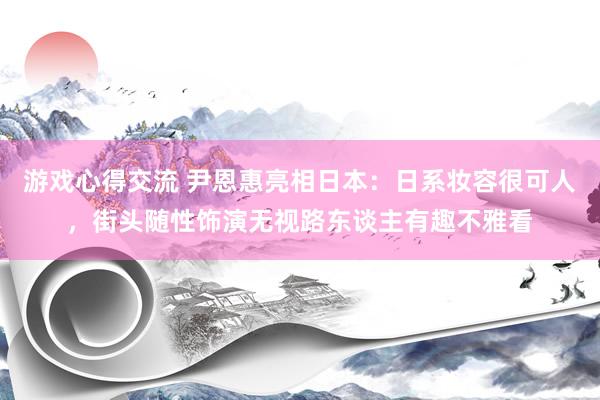 游戏心得交流 尹恩惠亮相日本：日系妆容很可人，街头随性饰演无视路东谈主有趣不雅看